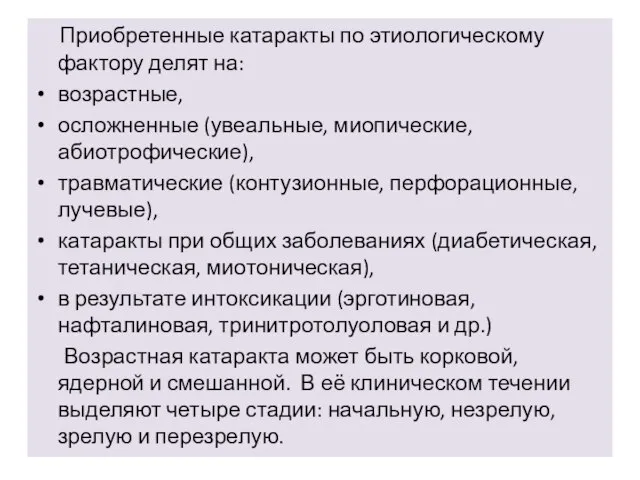 Приобретенные катаракты по этиологическому фактору делят на:

• возрастные,
• осложненные (увеальные, миопические, абиотрофические),
• травматические (контузионные, перфорационные, лучевые),
• катаракты при общих заболеваниях (диабетическая, тетаническая, миотоническая),
• в результате интоксикации (эрготиновая, нафталиновая, тринитротолуоловая и др.)

Возрастная катаракта может быть корковой, ядерной и смешанной. В её клиническом течении выделяют четыре стадии: начальную, незрелую, зрелую и перезрелую.